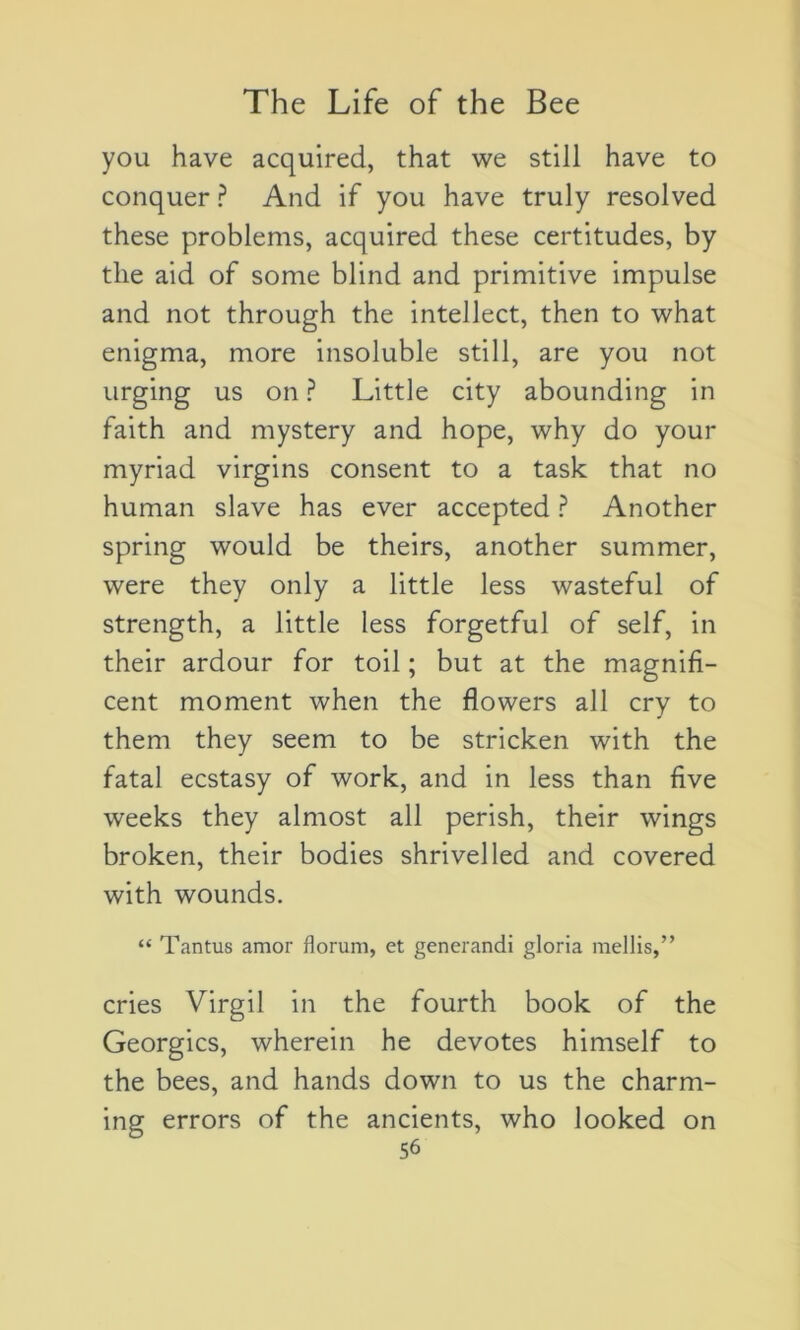 The Life of the Bee

you have acquired, that we still have to conquer? And if you have truly resolved these problems, acquired these certitudes, by the aid of some blind and primitive impulse and not through the intellect, then to what enigma, more insoluble still, are you not urging us on? Little city abounding in faith and mystery and hope, why do your myriad virgins consent to a task that no human slave has ever accepted? Another spring would be theirs, another summer, were they only a little less wasteful of strength, a little less forgetful of self, in their ardour for toil; but at the magnificent moment when the flowers all cry to them they seem to be stricken with the fatal ecstasy of work, and in less than five weeks they almost all perish, their wings broken, their bodies shrivelled and covered with wounds.

“ Tantus amor florum, et generandi gloria mellis,”

cries Virgil in the fourth book of the Georgics, wherein he devotes himself to the bees, and hands down to us the charming errors of the ancients, who looked on

56